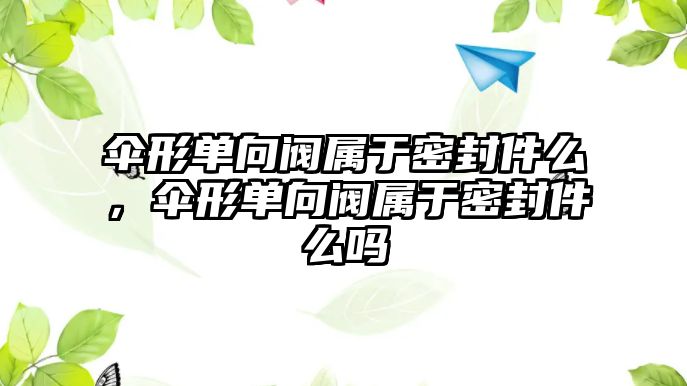 伞形单向阀属于密封件么，伞形单向阀属于密封件么吗